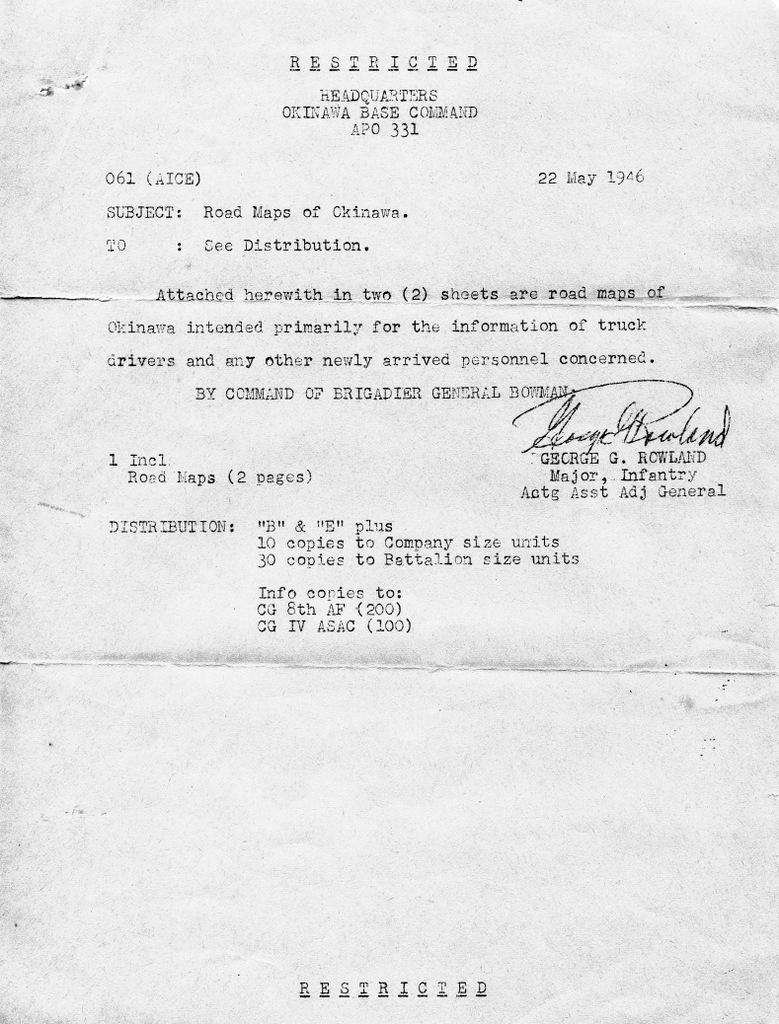 R E S T R I C T E D

HEADQUARTERS
OKINAWA BASE COMMAND
APO 331

061 (AICE)

22 May 1946

SUBJECT: Road Maps of Okinawa.

TO : See Distribution.

Attached herewith in two (2) sheets are road maps of Okinawa intended primarily for the information of truck drivers and any other newly arrived personnel concerned.

BY COMMAND OF BRIGADIER GENERAL BOWMAN:

George G Rowland
GEORGE G. ROWLAND
Major, Infantry
Actg Asst Adj General

1 Incl
Road Maps (2 pages)

DISTRIBUTION: "B" & "E" plus
10 copies to Company size units
30 copies to Battalion size units

Info copies to:
CG 8th AF (200)
CG IV ASAC (100)

R E S T R I C T E D